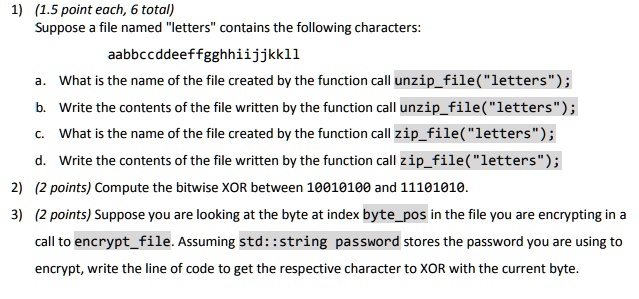 1) (1.5 point each, 6 total)
Suppose a file named "letters" contains the following characters:

aabbccddeeffgghhiijjkkll

a. What is the name of the file created by the function call unzip_file("letters");
b. Write the contents of the file written by the function call unzip_file("letters");
c. What is the name of the file created by the function call zip_file("letters");
d. Write the contents of the file written by the function call zip_file("letters");

2) (2 points) Compute the bitwise XOR between 10010100 and 11101010.

3) (2 points) Suppose you are looking at the byte at index byte_pos in the file you are encrypting in a call to encrypt_file. Assuming std::string password stores the password you are using to encrypt, write the line of code to get the respective character to XOR with the current byte.